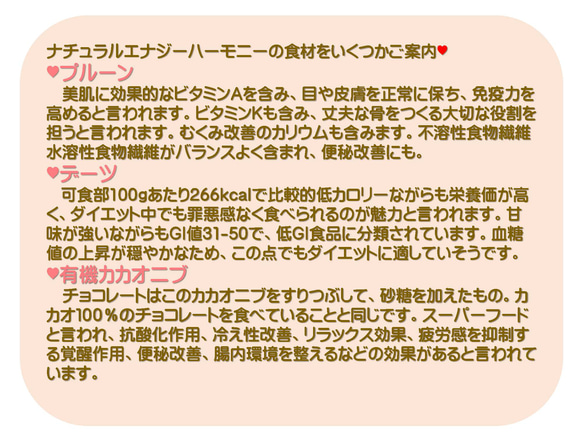 ナチュラルエナジーハーモニーの食材をいくつかご案内♥

♥プルーン

美肌に効果的なビタミンAを含み、目や皮膚を正常に保ち、免疫力を高めると言われます。ビタミンKも含み、丈夫な骨をつくる大切な役割を担うと言われます。むくみ改善のカリウムも含みます。不溶性食物繊維水溶性食物繊維がバランスよく含まれ、便秘改善にも。

♥デーツ

可食部100gあたり266kcalで比較的低カロリーながらも栄養価が高く、ダイエット中でも罪悪感なく食べられるのが魅力と言われます。甘味が強いながらもGI値31-50で、低GI食品に分類されています。血糖値の上昇が穏やかなため、この点でもダイエットに適していそうです。

♥有機カカオニブ

チョコレートはこのカカオニブをすりつぶして、砂糖を加えたもの。カカオ100％のチョコレートを食べていることと同じです。スーパーフードと言われ、抗酸化作用、冷え性改善、リラックス効果、疲労感を抑制する覚醒作用、便秘改善、腸内環境を整えるなどの効果があると言われています。